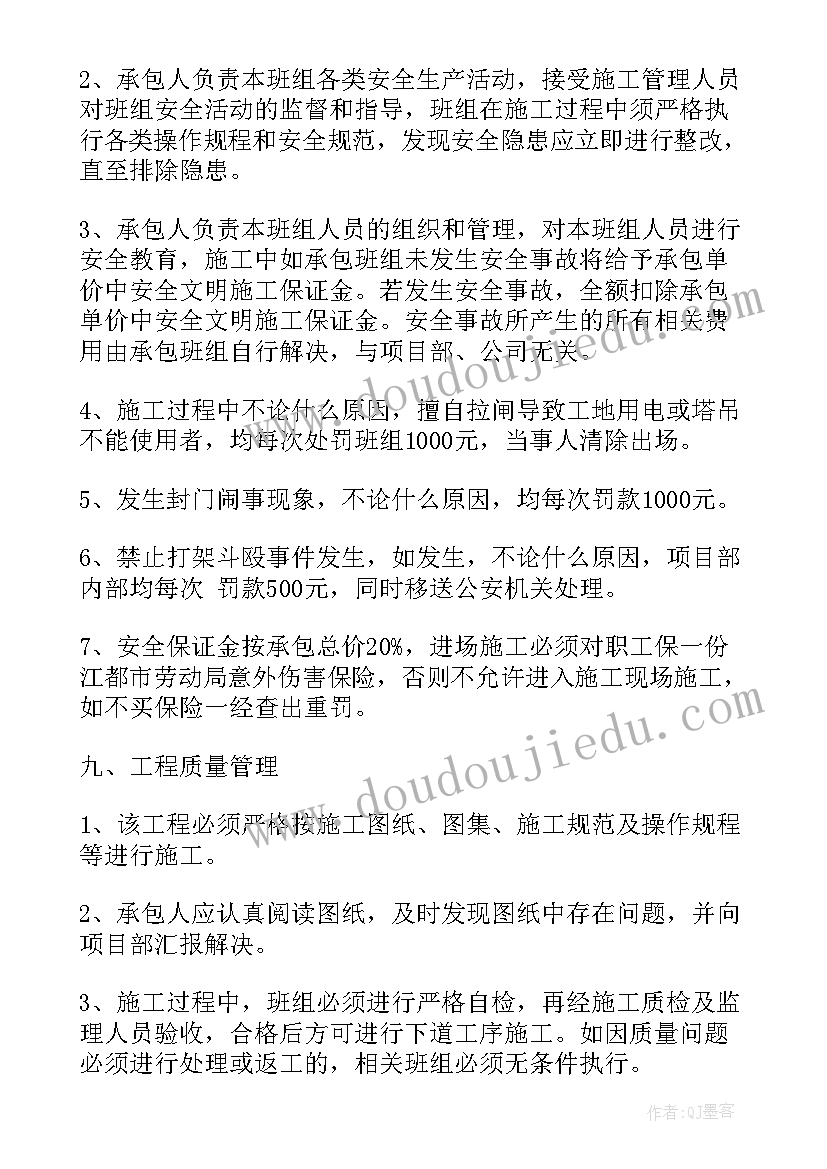 2、承包人负责本班组各类安全生产活动，接受施工管理人员对班组安全活动的监督和指导，班组在施工过程中须严格执行各类操作规程和安全规范，发现安全隐患应立即进行整改，直至排除隐患。

3、承包人负责本班组人员的组织和管理，对本班组人员进行安全教育，施工中如承包班组未发生安全事故将给予承包单价中安全文明施工保证金。若发生安全事故，全额扣除承包单价中安全文明施工保证金。安全事故所产生的所有相关费用由承包班组自行解决，与项目部、公司无关。

4、施工过程中不论什么原因，擅自拉闸导致工地用电或塔吊不能使用者，均每次处罚班组1000元，当事人清除出场。

5、发生封门闹事现象，不论什么原因，均每次罚款1000元。

6、禁止打架斗殴事件发生，如发生，不论什么原因，项目部内部均每次 罚款500元，同时移送公安机关处理。

7、安全保证金按承包总价20%，进场施工必须对职工保一份江都市劳动局意外伤害保险，否则不允许进入施工现场施工，如不买保险一经查出重罚。

九、工程质量管理

1、该工程必须严格按施工图纸、图集、施工规范及操作规程等进行施工。

2、承包人应认真阅读图纸，及时发现图纸中存在问题，并向项目部汇报解决。

3、施工过程中，班组必须进行严格自检，再经施工质检及监理人员验收，合格后方可进行下道工序施工。如因质量问题必须进行处理或返工的，相关班组必须无条件执行。

www.doudoujiedu.com
www.doudoujiedu.com

作者:QJ墨客